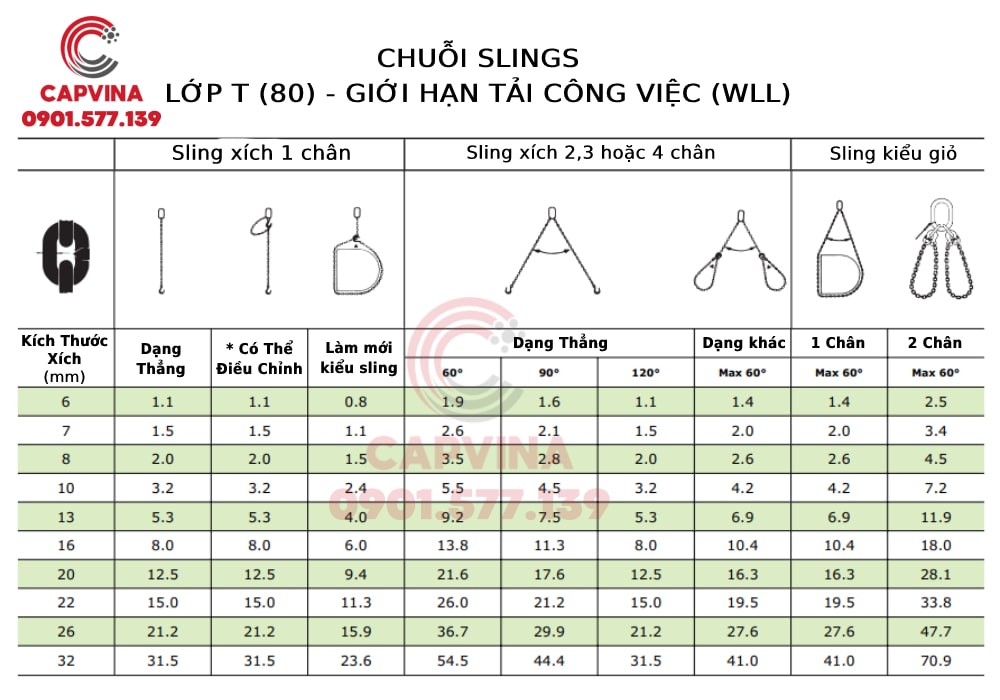 CAPVINA
0901.577.139

CHUỖI SLINGS
LỚP T (80) - GIỚI HẠN TẢI CÔNG VIỆC (WLL)

| | Sling xích 1 chân | | | Sling xích 2,3 hoặc 4 chân | | | | Sling kiểu giỏ | |
|---|---|---|---|---|---|---|---|---|---|
| Kích Thước Xích (mm) | Dạng Thẳng | * Có Thể Điều Chỉnh | Làm mới kiểu sling | Dạng Thẳng 60° | Dạng Thẳng 90° | Dạng Thẳng 120° | Dạng khác Max 60° | 1 Chân Max 60° | 2 Chân Max 60° |
| 6 | 1.1 | 1.1 | 0.8 | 1.9 | 1.6 | 1.1 | 1.4 | 1.4 | 2.5 |
| 7 | 1.5 | 1.5 | 1.1 | 2.6 | 2.1 | 1.5 | 2.0 | 2.0 | 3.4 |
| 8 | 2.0 | 2.0 | 1.5 | 3.5 | 2.8 | 2.0 | 2.6 | 2.6 | 4.5 |
| 10 | 3.2 | 3.2 | 2.4 | 5.5 | 4.5 | 3.2 | 4.2 | 4.2 | 7.2 |
| 13 | 5.3 | 5.3 | 4.0 | 9.2 | 7.5 | 5.3 | 6.9 | 6.9 | 11.9 |
| 16 | 8.0 | 8.0 | 6.0 | 13.8 | 11.3 | 8.0 | 10.4 | 10.4 | 18.0 |
| 20 | 12.5 | 12.5 | 9.4 | 21.6 | 17.6 | 12.5 | 16.3 | 16.3 | 28.1 |
| 22 | 15.0 | 15.0 | 11.3 | 26.0 | 21.2 | 15.0 | 19.5 | 19.5 | 33.8 |
| 26 | 21.2 | 21.2 | 15.9 | 36.7 | 29.9 | 21.2 | 27.6 | 27.6 | 47.7 |
| 32 | 31.5 | 31.5 | 23.6 | 54.5 | 44.4 | 31.5 | 41.0 | 41.0 | 70.9 |

CAPVINA
0901.577.139